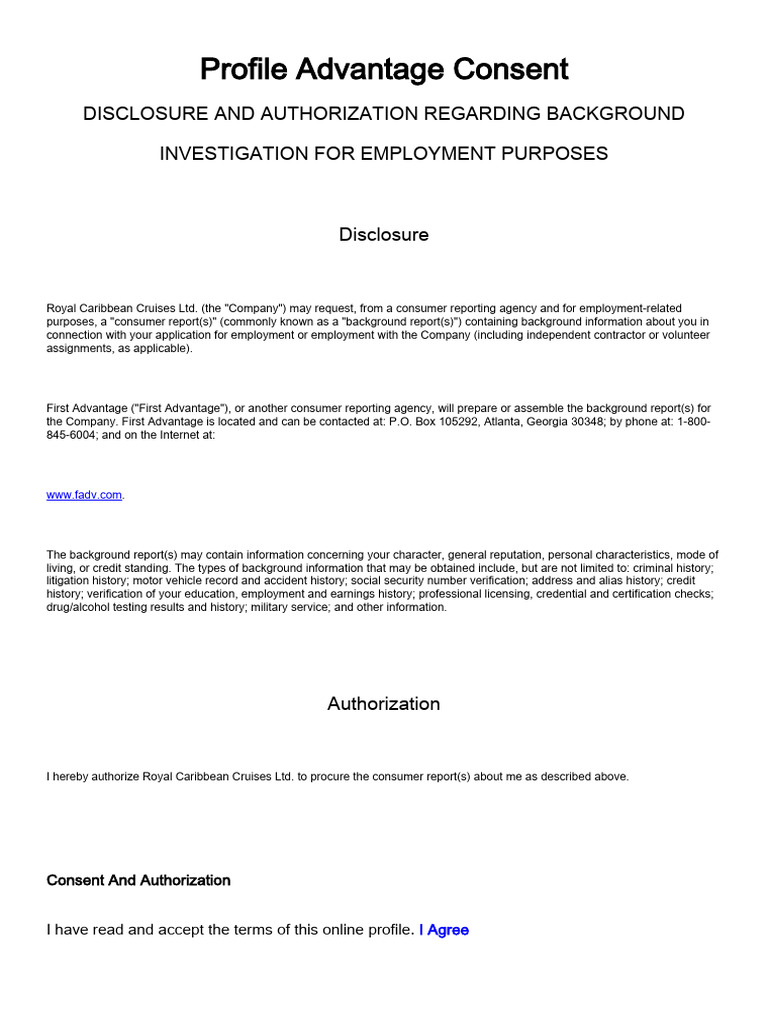 Profile Advantage Consent

DISCLOSURE AND AUTHORIZATION REGARDING BACKGROUND

INVESTIGATION FOR EMPLOYMENT PURPOSES

Disclosure

Royal Caribbean Cruises Ltd. (the "Company") may request, from a consumer reporting agency and for employment-related purposes, a "consumer report(s)" (commonly known as a "background report(s)") containing background information about you in connection with your application for employment or employment with the Company (including independent contractor or volunteer assignments, as applicable).

First Advantage ("First Advantage"), or another consumer reporting agency, will prepare or assemble the background report(s) for the Company. First Advantage is located and can be contacted at: P.O. Box 105292, Atlanta, Georgia 30348; by phone at: 1-800-845-6004; and on the Internet at:

www.fadv.com.

The background report(s) may contain information concerning your character, general reputation, personal characteristics, mode of living, or credit standing. The types of background information that may be obtained include, but are not limited to: criminal history; litigation history; motor vehicle record and accident history; social security number verification; address and alias history; credit history; verification of your education, employment and earnings history; professional licensing, credential and certification checks; drug/alcohol testing results and history; military service; and other information.

Authorization

I hereby authorize Royal Caribbean Cruises Ltd. to procure the consumer report(s) about me as described above.

Consent And Authorization

I have read and accept the terms of this online profile. I Agree